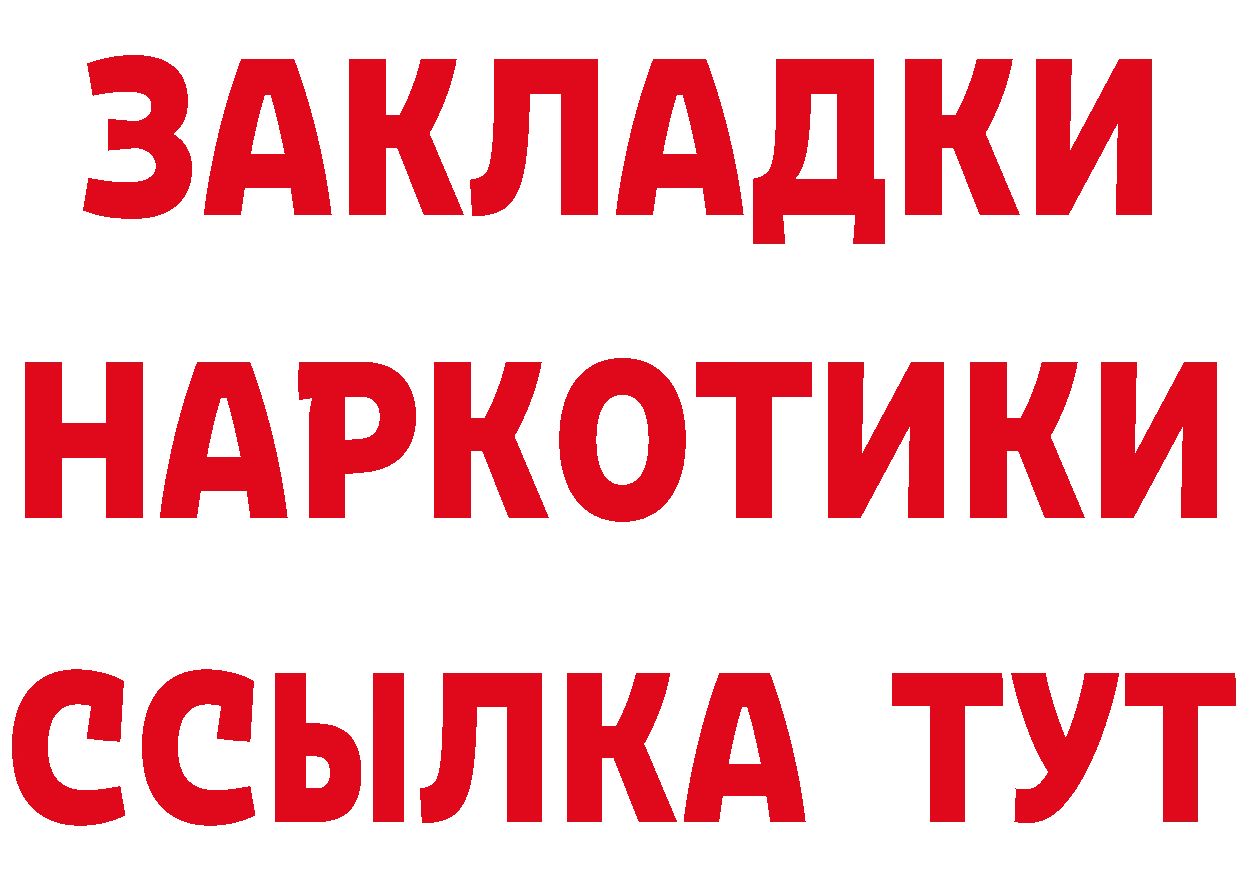 ЗАКЛАДКИ НАРКОТИКИ ССЫЛКА ТУТ